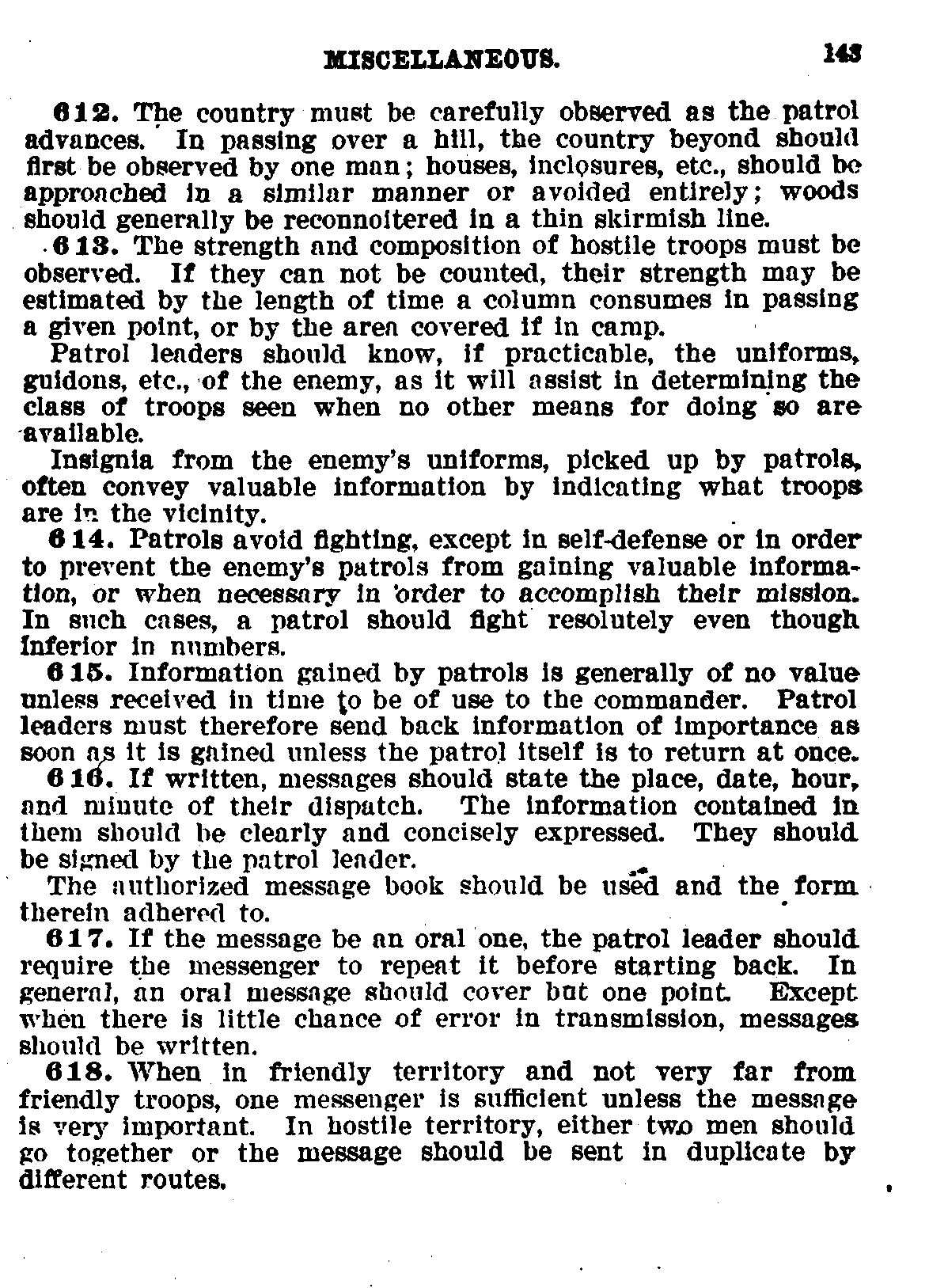 MISCELLANEOUS. 143

612. The country must be carefully observed as the patrol advances. In passing over a hill, the country beyond should first be observed by one man; houses, inclosures, etc., should be approached in a similar manner or avoided entirely; woods should generally be reconnoitered in a thin skirmish line.

613. The strength and composition of hostile troops must be observed. If they can not be counted, their strength may be estimated by the length of time a column consumes in passing a given point, or by the area covered if in camp.

Patrol leaders should know, if practicable, the uniforms, guidons, etc., of the enemy, as it will assist in determining the class of troops seen when no other means for doing so are available.

Insignia from the enemy's uniforms, picked up by patrols, often convey valuable information by indicating what troops are in the vicinity.

614. Patrols avoid fighting, except in self-defense or in order to prevent the enemy's patrols from gaining valuable information, or when necessary in order to accomplish their mission. In such cases, a patrol should fight resolutely even though inferior in numbers.

615. Information gained by patrols is generally of no value unless received in time to be of use to the commander. Patrol leaders must therefore send back information of importance as soon as it is gained unless the patrol itself is to return at once.

616. If written, messages should state the place, date, hour, and minute of their dispatch. The information contained in them should be clearly and concisely expressed. They should be signed by the patrol leader.

The authorized message book should be used and the form therein adhered to.

617. If the message be an oral one, the patrol leader should require the messenger to repeat it before starting back. In general, an oral message should cover but one point. Except when there is little chance of error in transmission, messages should be written.

618. When in friendly territory and not very far from friendly troops, one messenger is sufficient unless the message is very important. In hostile territory, either two men should go together or the message should be sent in duplicate by different routes.